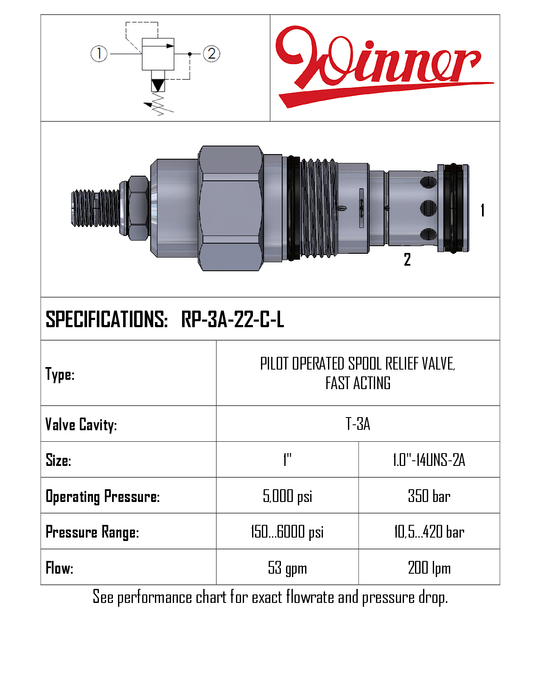 ① ②

Winner

1

2

SPECIFICATIONS: RP-3A-22-C-L

| Type: | PILOT OPERATED SPOOL RELIEF VALVE, FAST ACTING | |
|---|---|---|
| Valve Cavity: | T-3A | |
| Size: | 1" | 1.0"-14UNS-2A |
| Operating Pressure: | 5,000 psi | 350 bar |
| Pressure Range: | 150...6000 psi | 10,5...420 bar |
| Flow: | 53 gpm | 200 lpm |

See performance chart for exact flowrate and pressure drop.